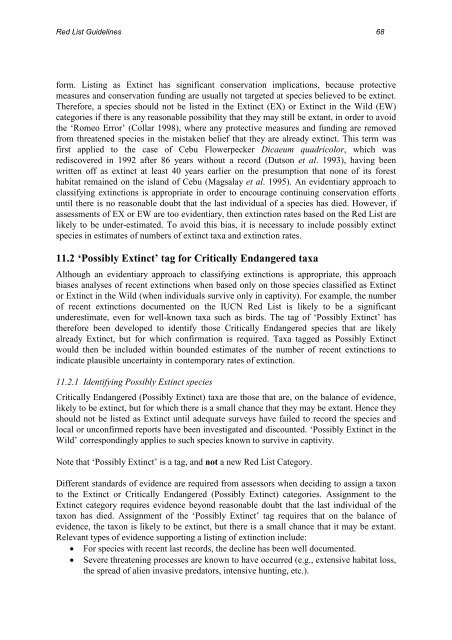 Red List Guidelines

68

form. Listing as Extinct has significant conservation implications, because protective measures and conservation funding are usually not targeted at species believed to be extinct. Therefore, a species should not be listed in the Extinct (EX) or Extinct in the Wild (EW) categories if there is any reasonable possibility that they may still be extant, in order to avoid the 'Romeo Error' (Collar 1998), where any protective measures and funding are removed from threatened species in the mistaken belief that they are already extinct. This term was first applied to the case of Cebu Flowerpecker Dicaeum quadricolor, which was rediscovered in 1992 after 86 years without a record (Dutson et al. 1993), having been written off as extinct at least 40 years earlier on the presumption that none of its forest habitat remained on the island of Cebu (Magsalay et al. 1995). An evidentiary approach to classifying extinctions is appropriate in order to encourage continuing conservation efforts until there is no reasonable doubt that the last individual of a species has died. However, if assessments of EX or EW are too evidentiary, then extinction rates based on the Red List are likely to be under-estimated. To avoid this bias, it is necessary to include possibly extinct species in estimates of numbers of extinct taxa and extinction rates.

11.2 'Possibly Extinct' tag for Critically Endangered taxa

Although an evidentiary approach to classifying extinctions is appropriate, this approach biases analyses of recent extinctions when based only on those species classified as Extinct or Extinct in the Wild (when individuals survive only in captivity). For example, the number of recent extinctions documented on the IUCN Red List is likely to be a significant underestimate, even for well-known taxa such as birds. The tag of 'Possibly Extinct' has therefore been developed to identify those Critically Endangered species that are likely already Extinct, but for which confirmation is required. Taxa tagged as Possibly Extinct would then be included within bounded estimates of the number of recent extinctions to indicate plausible uncertainty in contemporary rates of extinction.

11.2.1 Identifying Possibly Extinct species

Critically Endangered (Possibly Extinct) taxa are those that are, on the balance of evidence, likely to be extinct, but for which there is a small chance that they may be extant. Hence they should not be listed as Extinct until adequate surveys have failed to record the species and local or unconfirmed reports have been investigated and discounted. 'Possibly Extinct in the Wild' correspondingly applies to such species known to survive in captivity.

Note that 'Possibly Extinct' is a tag, and not a new Red List Category.

Different standards of evidence are required from assessors when deciding to assign a taxon to the Extinct or Critically Endangered (Possibly Extinct) categories. Assignment to the Extinct category requires evidence beyond reasonable doubt that the last individual of the taxon has died. Assignment of the 'Possibly Extinct' tag requires that on the balance of evidence, the taxon is likely to be extinct, but there is a small chance that it may be extant. Relevant types of evidence supporting a listing of extinction include:
• For species with recent last records, the decline has been well documented.
• Severe threatening processes are known to have occurred (e.g., extensive habitat loss, the spread of alien invasive predators, intensive hunting, etc.).